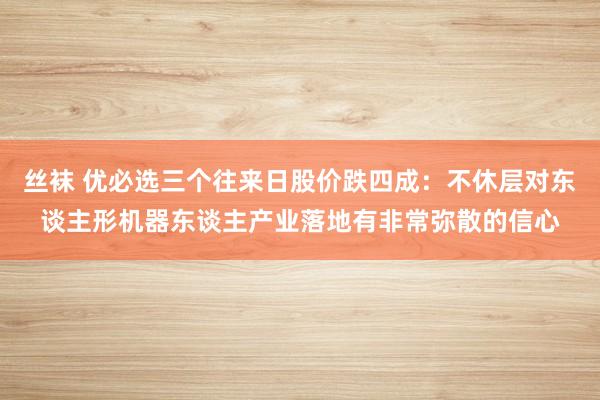 丝袜 优必选三个往来日股价跌四成：不休层对东谈主形机器东谈主产业落地有非常弥散的信心